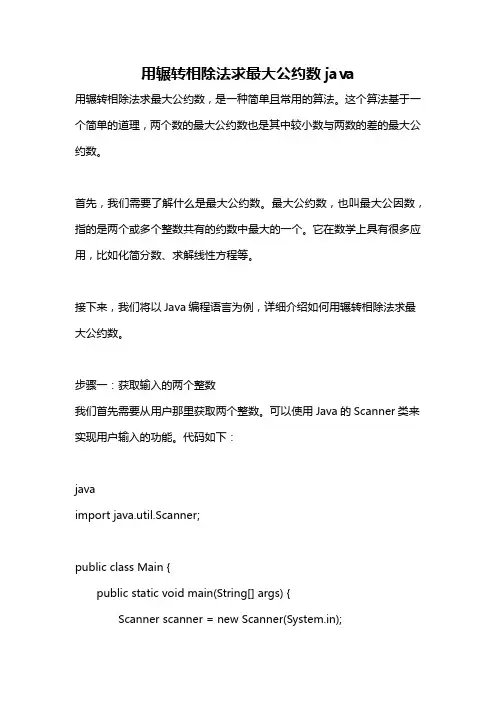 用辗转相除法求最大公约数 java

用辗转相除法求最大公约数，是一种简单且常用的算法。这个算法基于一个简单的道理，两个数的最大公约数也是其中较小数与两数的差的最大公约数。

首先，我们需要了解什么是最大公约数。最大公约数，也叫最大公因数，指的是两个或多个整数共有的约数中最大的一个。它在数学上具有很多应用，比如化简分数、求解线性方程等。

接下来，我们将以 Java 编程语言为例，详细介绍如何用辗转相除法求最大公约数。

步骤一：获取输入的两个整数
我们首先需要从用户那里获取两个整数。可以使用 Java 的 Scanner 类来实现用户输入的功能。代码如下：

java
import java.util.Scanner;

public class Main {
    public static void main(String[] args) {
        Scanner scanner = new Scanner(System.in);